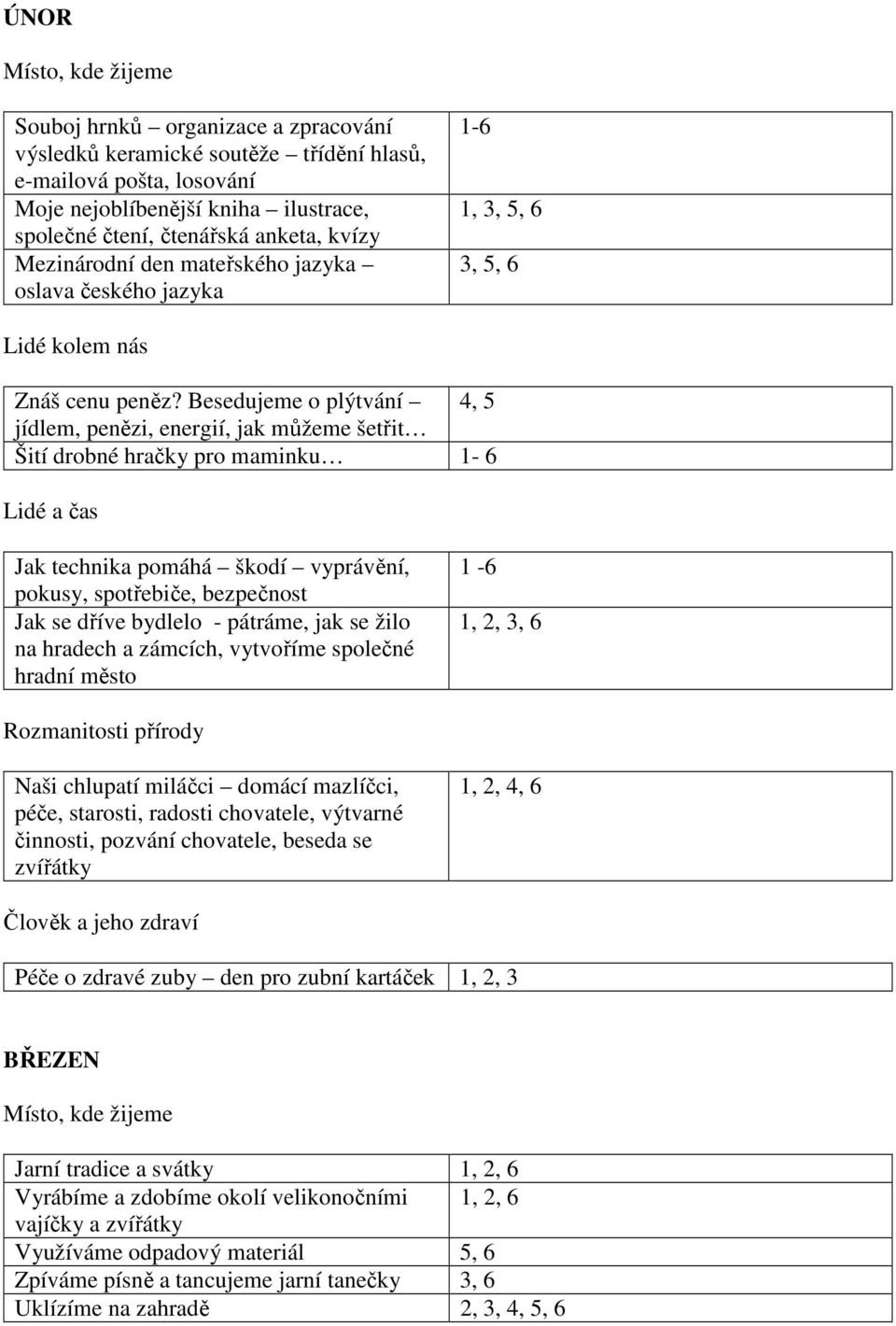 ÚNOR

Místo, kde žijeme

| | |
|---|---|
| Souboj hrnků – organizace a zpracování výsledků keramické soutěže – třídění hlasů, e-mailová pošta, losování | 1-6 |
| Moje nejoblíbenější kniha – ilustrace, společné čtení, čtenářská anketa, kvízy | 1, 3, 5, 6 |
| Mezinárodní den mateřského jazyka – oslava českého jazyka | 3, 5, 6 |

Lidé kolem nás

| | |
|---|---|
| Znáš cenu peněz? Besedujeme o plýtvání – jídlem, penězi, energií, jak můžeme šetřit… | 4, 5 |
| Šití drobné hračky pro maminku… | 1- 6 |

Lidé a čas

| | |
|---|---|
| Jak technika pomáhá – škodí – vyprávění, pokusy, spotřebiče, bezpečnost | 1 -6 |
| Jak se dříve bydlelo - pátráme, jak se žilo na hradech a zámcích, vytvoříme společné hradní město | 1, 2, 3, 6 |

Rozmanitosti přírody

| | |
|---|---|
| Naši chlupatí miláčci – domácí mazlíčci, péče, starosti, radosti chovatele, výtvarné činnosti, pozvání chovatele, beseda se zvířátky | 1, 2, 4, 6 |

Člověk a jeho zdraví

| | |
|---|---|
| Péče o zdravé zuby – den pro zubní kartáček | 1, 2, 3 |

BŘEZEN

Místo, kde žijeme

| | |
|---|---|
| Jarní tradice a svátky | 1, 2, 6 |
| Vyrábíme a zdobíme okolí velikonočními vajíčky a zvířátky | 1, 2, 6 |
| Využíváme odpadový materiál | 5, 6 |
| Zpíváme písně a tancujeme jarní tanečky | 3, 6 |
| Uklízíme na zahradě | 2, 3, 4, 5, 6 |